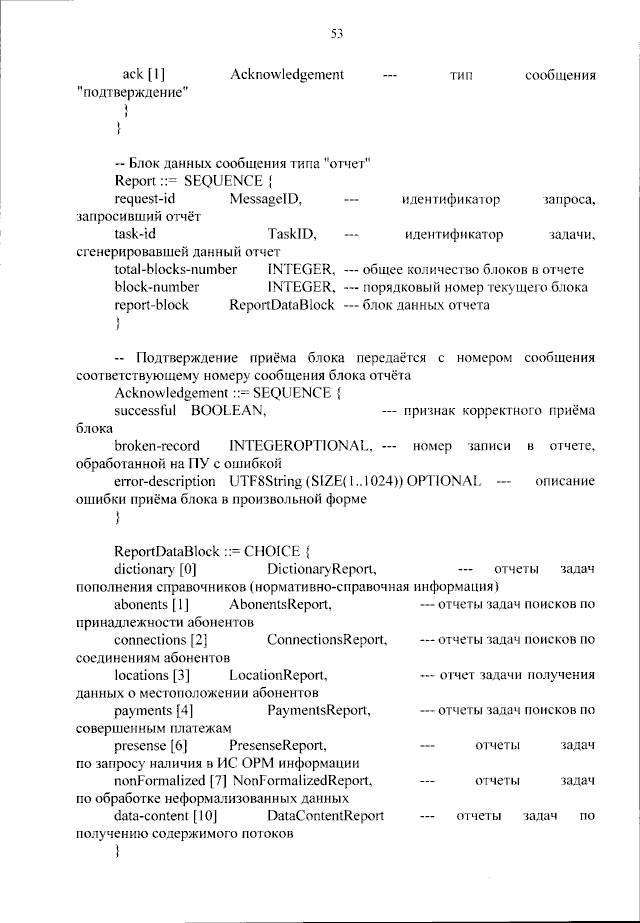 53

ack [1] Acknowledgement --- тип сообщения "подтверждение"
}
}

-- Блок данных сообщения типа "отчет"
Report ::= SEQUENCE {
request-id MessageID, --- идентификатор запроса, запросивший отчёт
task-id TaskID, --- идентификатор задачи, сгенерировавшей данный отчет
total-blocks-number INTEGER, --- общее количество блоков в отчете
block-number INTEGER, --- порядковый номер текущего блока
report-block ReportDataBlock --- блок данных отчета
}

-- Подтверждение приёма блока передаётся с номером сообщения соответствующему номеру сообщения блока отчёта
Acknowledgement ::= SEQUENCE {
successful BOOLEAN, --- признак корректного приёма блока
broken-record INTEGEROPTIONAL, --- номер записи в отчете, обработанной на ПУ с ошибкой
error-description UTF8String (SIZE(1..1024)) OPTIONAL --- описание ошибки приёма блока в произвольной форме
}

ReportDataBlock ::= CHOICE {
dictionary [0] DictionaryReport, --- отчеты задач пополнения справочников (нормативно-справочная информация)
abonents [1] AbonentsReport, --- отчеты задач поисков по принадлежности абонентов
connections [2] ConnectionsReport, --- отчеты задач поисков по соединениям абонентов
locations [3] LocationReport, --- отчет задачи получения данных о местоположении абонентов
payments [4] PaymentsReport, --- отчеты задач поисков по совершенным платежам
presense [6] PresenseReport, --- отчеты задач по запросу наличия в ИС ОРМ информации
nonFormalized [7] NonFormalizedReport, --- отчеты задач по обработке неформализованных данных
data-content [10] DataContentReport --- отчеты задач по получению содержимого потоков
}